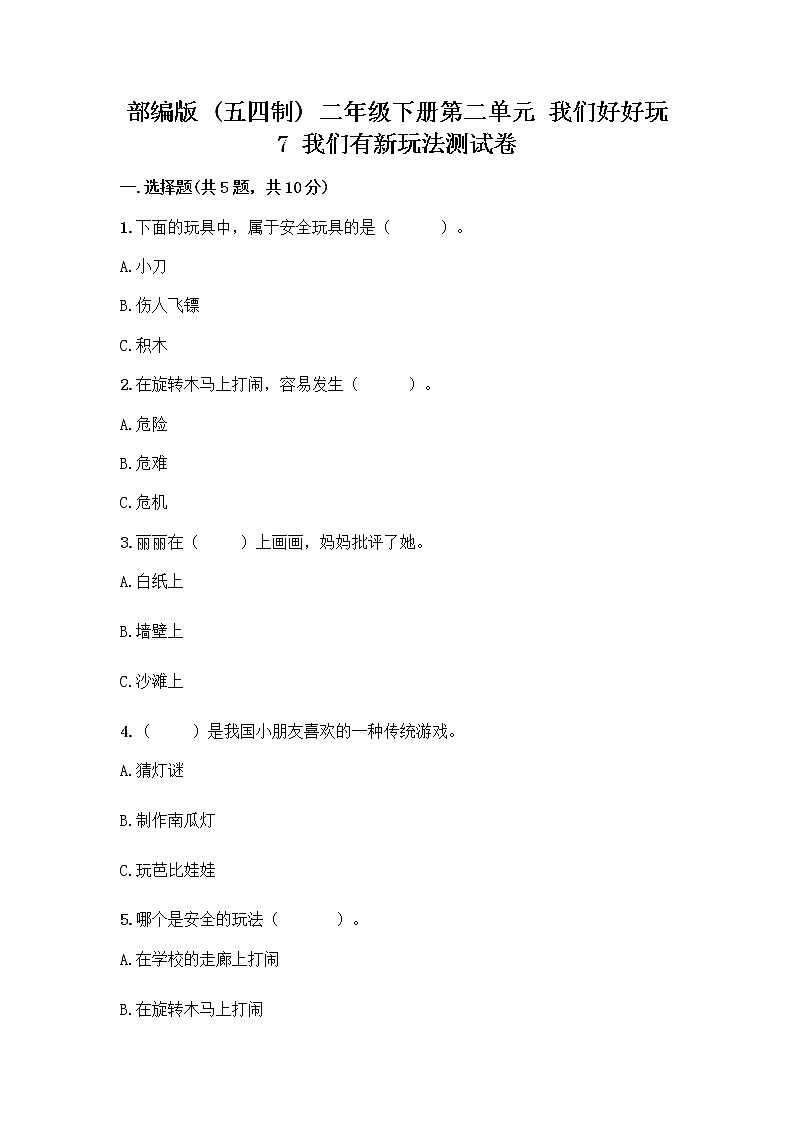 部编版（五四制）二年级下册第二单元 我们好好玩 7 我们有新玩法测试卷

一.选择题(共5题，共10分)

1.下面的玩具中，属于安全玩具的是（　　）。

A.小刀

B.伤人飞镖

C.积木

2.在旋转木马上打闹，容易发生（　　）。

A.危险

B.危难

C.危机

3.丽丽在（　　）上画画，妈妈批评了她。

A.白纸上

B.墙壁上

C.沙滩上

4.（　　）是我国小朋友喜欢的一种传统游戏。

A.猜灯谜

B.制作南瓜灯

C.玩芭比娃娃

5.哪个是安全的玩法（　　）。

A.在学校的走廊上打闹

B.在旋转木马上打闹